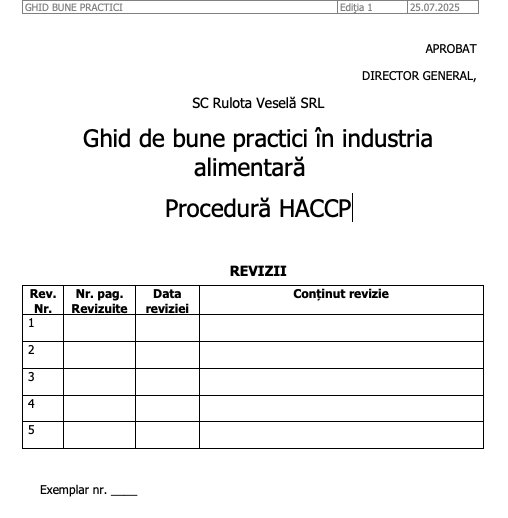 | GHID BUNE PRACTICI | Ediția 1 | 25.07.2025 |
|---|---|---|

APROBAT

DIRECTOR GENERAL,

SC Rulota Veselă SRL

Ghid de bune practici în industria alimentară

Procedură HACCP

REVIZII

| Rev. Nr. | Nr. pag. Revizuite | Data reviziei | Conținut revizie |
|---|---|---|---|
| 1 | | | |
| 2 | | | |
| 3 | | | |
| 4 | | | |
| 5 | | | |

Exemplar nr. ____